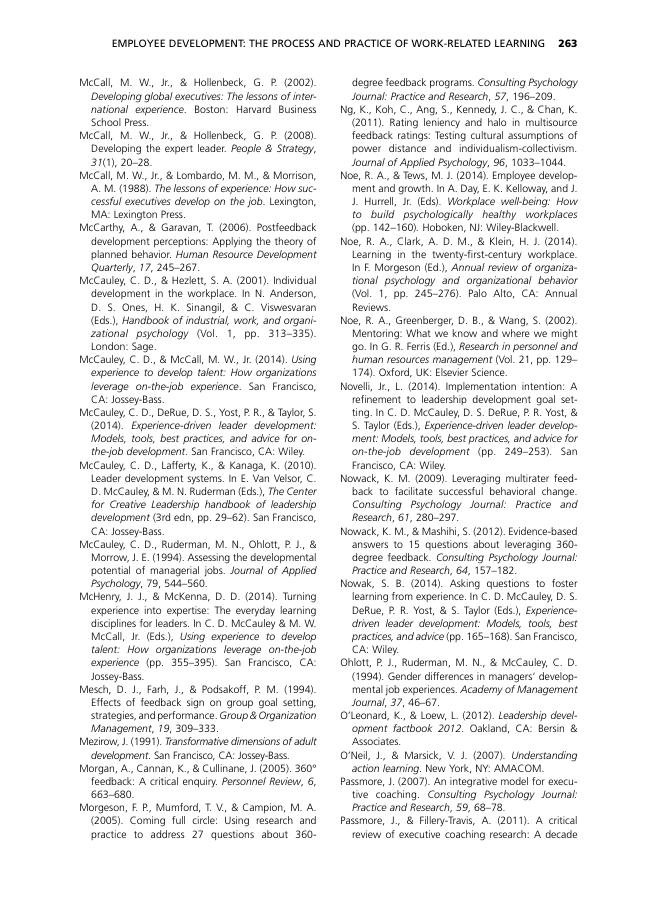 EMPLOYEE DEVELOPMENT: THE PROCESS AND PRACTICE OF WORK-RELATED LEARNING 263

McCall, M. W., Jr., & Hollenbeck, G. P. (2002). Developing global executives: The lessons of international experience. Boston: Harvard Business School Press.

McCall, M. W., Jr., & Hollenbeck, G. P. (2008). Developing the expert leader. People & Strategy, 31(1), 20–28.

McCall, M. W., Jr., & Lombardo, M. M., & Morrison, A. M. (1988). The lessons of experience: How successful executives develop on the job. Lexington, MA: Lexington Press.

McCarthy, A., & Garavan, T. (2006). Postfeedback development perceptions: Applying the theory of planned behavior. Human Resource Development Quarterly, 17, 245–267.

McCauley, C. D., & Hezlett, S. A. (2001). Individual development in the workplace. In N. Anderson, D. S. Ones, H. K. Sinangil, & C. Viswesvaran (Eds.), Handbook of industrial, work, and organizational psychology (Vol. 1, pp. 313–335). London: Sage.

McCauley, C. D., & McCall, M. W., Jr. (2014). Using experience to develop talent: How organizations leverage on-the-job experience. San Francisco, CA: Jossey-Bass.

McCauley, C. D., DeRue, D. S., Yost, P. R., & Taylor, S. (2014). Experience-driven leader development: Models, tools, best practices, and advice for on-the-job development. San Francisco, CA: Wiley.

McCauley, C. D., Lafferty, K., & Kanaga, K. (2010). Leader development systems. In E. Van Velsor, C. D. McCauley, & M. N. Ruderman (Eds.), The Center for Creative Leadership handbook of leadership development (3rd edn, pp. 29–62). San Francisco, CA: Jossey-Bass.

McCauley, C. D., Ruderman, M. N., Ohlott, P. J., & Morrow, J. E. (1994). Assessing the developmental potential of managerial jobs. Journal of Applied Psychology, 79, 544–560.

McHenry, J. J., & McKenna, D. D. (2014). Turning experience into expertise: The everyday learning disciplines for leaders. In C. D. McCauley & M. W. McCall, Jr. (Eds.), Using experience to develop talent: How organizations leverage on-the-job experience (pp. 355–395). San Francisco, CA: Jossey-Bass.

Mesch, D. J., Farh, J., & Podsakoff, P. M. (1994). Effects of feedback sign on group goal setting, strategies, and performance. Group & Organization Management, 19, 309–333.

Mezirow, J. (1991). Transformative dimensions of adult development. San Francisco, CA: Jossey-Bass.

Morgan, A., Cannan, K., & Cullinane, J. (2005). 360° feedback: A critical enquiry. Personnel Review, 6, 663–680.

Morgeson, F. P., Mumford, T. V., & Campion, M. A. (2005). Coming full circle: Using research and practice to address 27 questions about 360-degree feedback programs. Consulting Psychology Journal: Practice and Research, 57, 196–209.

Ng, K., Koh, C., Ang, S., Kennedy, J. C., & Chan, K. (2011). Rating leniency and halo in multisource feedback ratings: Testing cultural assumptions of power distance and individualism-collectivism. Journal of Applied Psychology, 96, 1033–1044.

Noe, R. A., & Tews, M. J. (2014). Employee development and growth. In A. Day, E. K. Kelloway, and J. J. Hurrell, Jr. (Eds). Workplace well-being: How to build psychologically healthy workplaces (pp. 142–160). Hoboken, NJ: Wiley-Blackwell.

Noe, R. A., Clark, A. D. M., & Klein, H. J. (2014). Learning in the twenty-first-century workplace. In F. Morgeson (Ed.), Annual review of organizational psychology and organizational behavior (Vol. 1, pp. 245–276). Palo Alto, CA: Annual Reviews.

Noe, R. A., Greenberger, D. B., & Wang, S. (2002). Mentoring: What we know and where we might go. In G. R. Ferris (Ed.), Research in personnel and human resources management (Vol. 21, pp. 129–174). Oxford, UK: Elsevier Science.

Novelli, Jr., L. (2014). Implementation intention: A refinement to leadership development goal setting. In C. D. McCauley, D. S. DeRue, P. R. Yost, & S. Taylor (Eds.), Experience-driven leader development: Models, tools, best practices, and advice for on-the-job development (pp. 249–253). San Francisco, CA: Wiley.

Nowack, K. M. (2009). Leveraging multirater feedback to facilitate successful behavioral change. Consulting Psychology Journal: Practice and Research, 61, 280–297.

Nowack, K. M., & Mashihi, S. (2012). Evidence-based answers to 15 questions about leveraging 360-degree feedback. Consulting Psychology Journal: Practice and Research, 64, 157–182.

Nowak, S. B. (2014). Asking questions to foster learning from experience. In C. D. McCauley, D. S. DeRue, P. R. Yost, & S. Taylor (Eds.), Experience-driven leader development: Models, tools, best practices, and advice (pp. 165–168). San Francisco, CA: Wiley.

Ohlott, P. J., Ruderman, M. N., & McCauley, C. D. (1994). Gender differences in managers' developmental job experiences. Academy of Management Journal, 37, 46–67.

O'Leonard, K., & Loew, L. (2012). Leadership development factbook 2012. Oakland, CA: Bersin & Associates.

O'Neil, J., & Marsick, V. J. (2007). Understanding action learning. New York, NY: AMACOM.

Passmore, J. (2007). An integrative model for executive coaching. Consulting Psychology Journal: Practice and Research, 59, 68–78.

Passmore, J., & Fillery-Travis, A. (2011). A critical review of executive coaching research: A decade